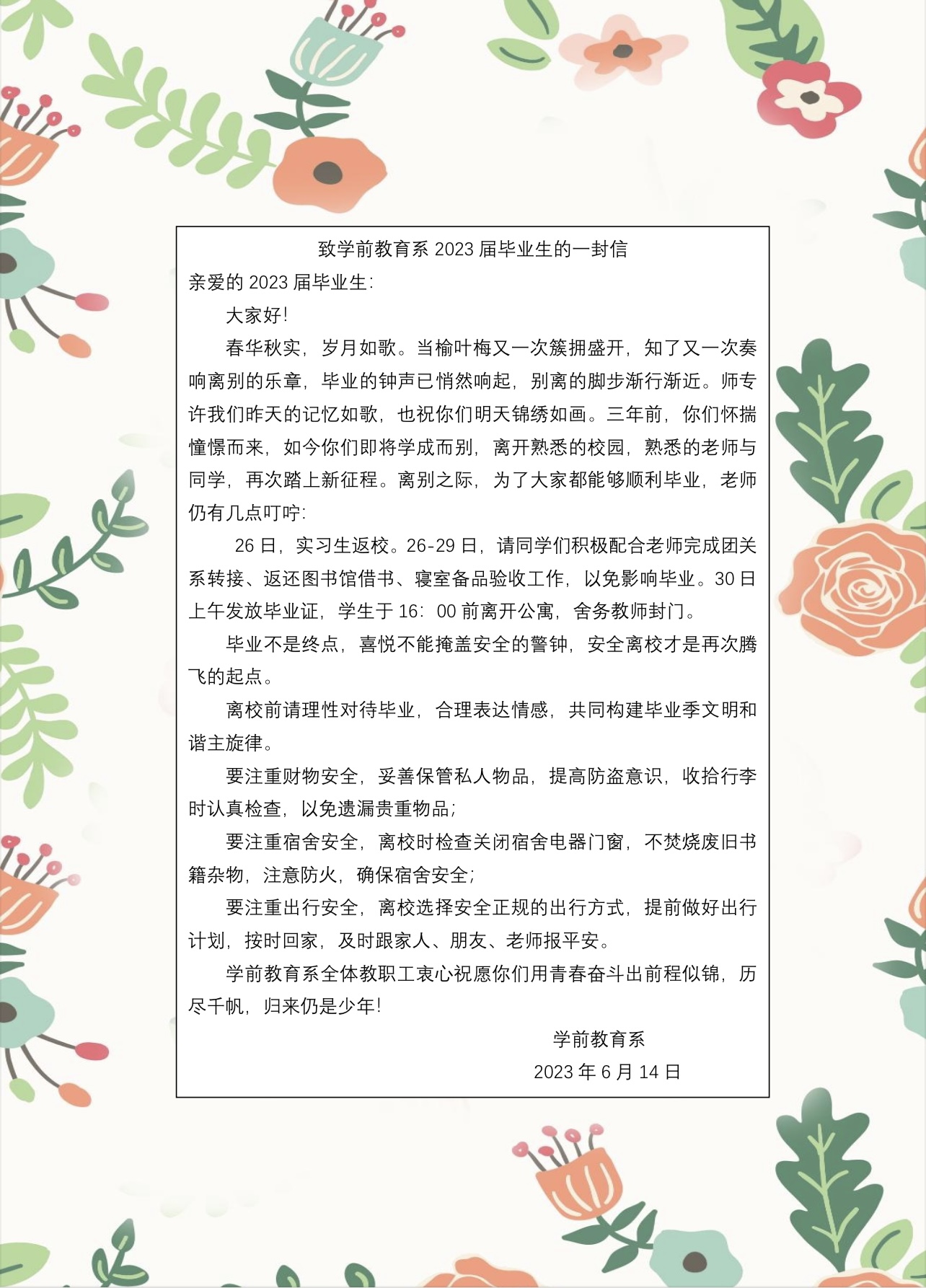 致学前教育系 2023 届毕业生的一封信

亲爱的 2023 届毕业生：

大家好！

春华秋实，岁月如歌。当榆叶梅又一次簇拥盛开，知了又一次奏响离别的乐章，毕业的钟声已悄然响起，别离的脚步渐行渐近。师专许我们昨天的记忆如歌，也祝你们明天锦绣如画。三年前，你们怀揣憧憬而来，如今你们即将学成而别，离开熟悉的校园，熟悉的老师与同学，再次踏上新征程。离别之际，为了大家都能够顺利毕业，老师仍有几点叮咛：

26 日，实习生返校。26-29 日，请同学们积极配合老师完成团关系转接、返还图书馆借书、寝室备品验收工作，以免影响毕业。30 日上午发放毕业证，学生于 16：00 前离开公寓，舍务教师封门。

毕业不是终点，喜悦不能掩盖安全的警钟，安全离校才是再次腾飞的起点。

离校前请理性对待毕业，合理表达情感，共同构建毕业季文明和谐主旋律。

要注重财物安全，妥善保管私人物品，提高防盗意识，收拾行李时认真检查，以免遗漏贵重物品；

要注重宿舍安全，离校时检查关闭宿舍电器门窗，不焚烧废旧书籍杂物，注意防火，确保宿舍安全；

要注重出行安全，离校选择安全正规的出行方式，提前做好出行计划，按时回家，及时跟家人、朋友、老师报平安。

学前教育系全体教职工衷心祝愿你们用青春奋斗出前程似锦，历尽千帆，归来仍是少年！

学前教育系

2023 年 6 月 14 日